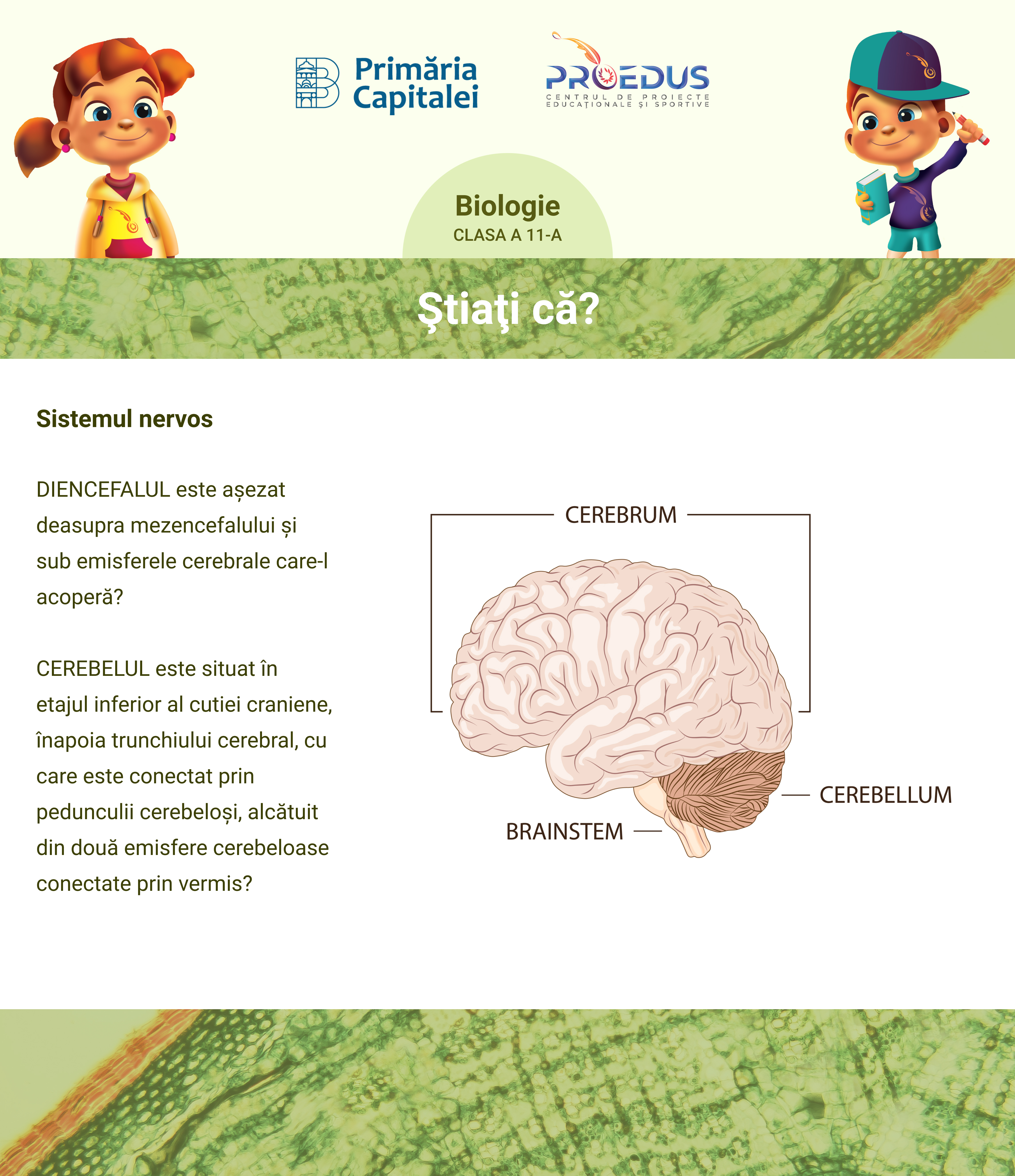 Primăria Capitalei

PROEDUS
CENTRUL DE PROIECTE EDUCAȚIONALE ȘI SPORTIVE

Biologie
CLASA A 11-A

Ştiaţi că?

Sistemul nervos

DIENCEFALUL este așezat deasupra mezencefalului și sub emisferele cerebrale care-l acoperă?

CEREBELUL este situat în etajul inferior al cutiei craniene, înapoia trunchiului cerebral, cu care este conectat prin pedunculii cerebeloși, alcătuit din două emisfere cerebeloase conectate prin vermis?

CEREBRUM
CEREBELLUM
BRAINSTEM